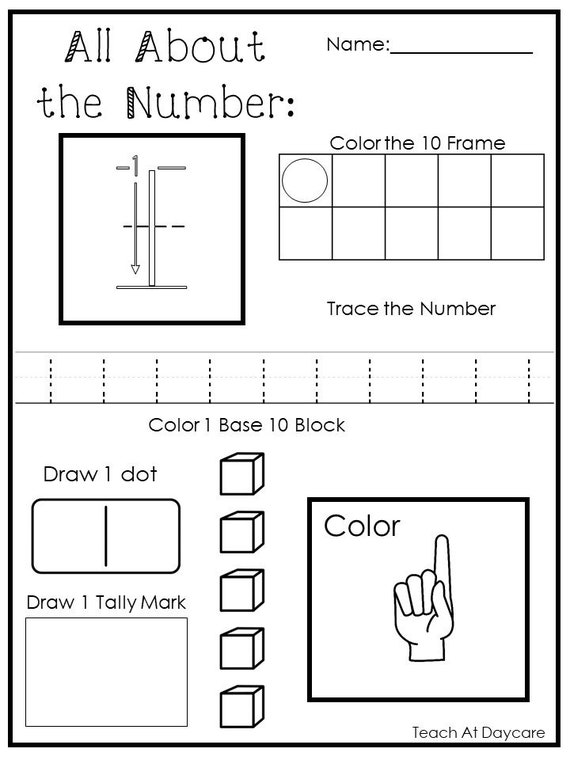 All About the Number:

Name:_______________

1

Color the 10 Frame

Trace the Number

Color 1 Base 10 Block

Draw 1 dot

Draw 1 Tally Mark

Color

Teach At Daycare